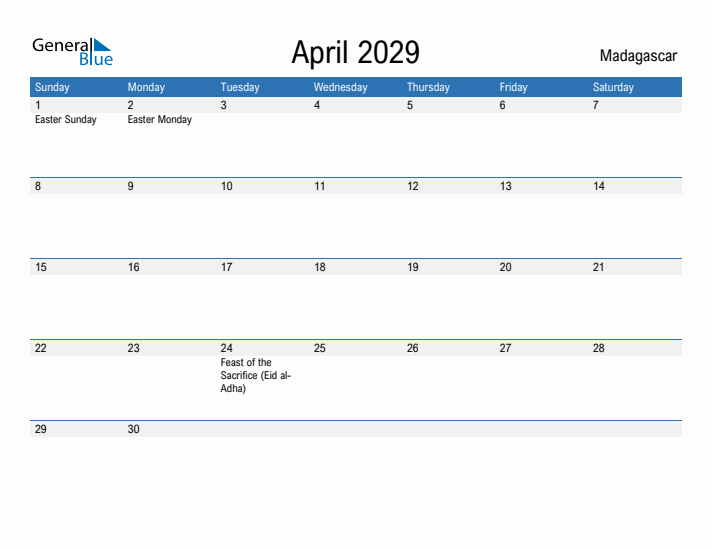 General Blue

April 2029

Madagascar

| Sunday | Monday | Tuesday | Wednesday | Thursday | Friday | Saturday |
|---|---|---|---|---|---|---|
| 1 Easter Sunday | 2 Easter Monday | 3 | 4 | 5 | 6 | 7 |
| 8 | 9 | 10 | 11 | 12 | 13 | 14 |
| 15 | 16 | 17 | 18 | 19 | 20 | 21 |
| 22 | 23 | 24 Feast of the Sacrifice (Eid al-Adha) | 25 | 26 | 27 | 28 |
| 29 | 30 | | | | | |